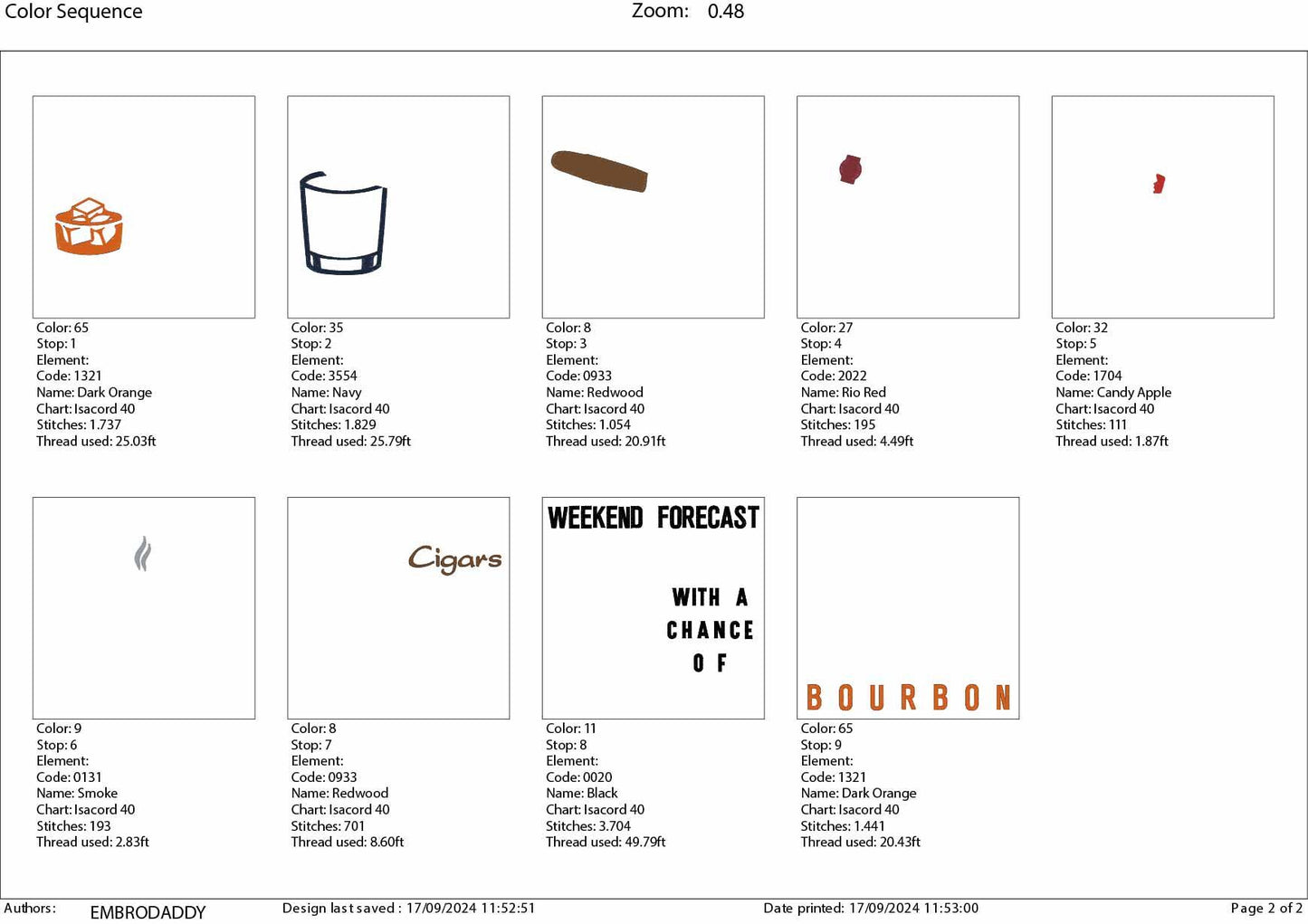 Color Sequence Zoom: 0.48

Color: 65
Stop: 1
Element:
Code: 1321
Name: Dark Orange
Chart: Isacord 40
Stitches: 1.737
Thread used: 25.03ft

Color: 35
Stop: 2
Element:
Code: 3554
Name: Navy
Chart: Isacord 40
Stitches: 1.829
Thread used: 25.79ft

Color: 8
Stop: 3
Element:
Code: 0933
Name: Redwood
Chart: Isacord 40
Stitches: 1.054
Thread used: 20.91ft

Color: 27
Stop: 4
Element:
Code: 2022
Name: Rio Red
Chart: Isacord 40
Stitches: 195
Thread used: 4.49ft

Color: 32
Stop: 5
Element:
Code: 1704
Name: Candy Apple
Chart: Isacord 40
Stitches: 111
Thread used: 1.87ft

Color: 9
Stop: 6
Element:
Code: 0131
Name: Smoke
Chart: Isacord 40
Stitches: 193
Thread used: 2.83ft

Cigars

Color: 8
Stop: 7
Element:
Code: 0933
Name: Redwood
Chart: Isacord 40
Stitches: 701
Thread used: 8.60ft

WEEKEND FORECAST

WITH A
CHANCE
OF

Color: 11
Stop: 8
Element:
Code: 0020
Name: Black
Chart: Isacord 40
Stitches: 3.704
Thread used: 49.79ft

BOURBON

Color: 65
Stop: 9
Element:
Code: 1321
Name: Dark Orange
Chart: Isacord 40
Stitches: 1.441
Thread used: 20.43ft

Authors: EMBRODADDY Design last saved : 17/09/2024 11:52:51 Date printed: 17/09/2024 11:53:00 Page 2 of 2